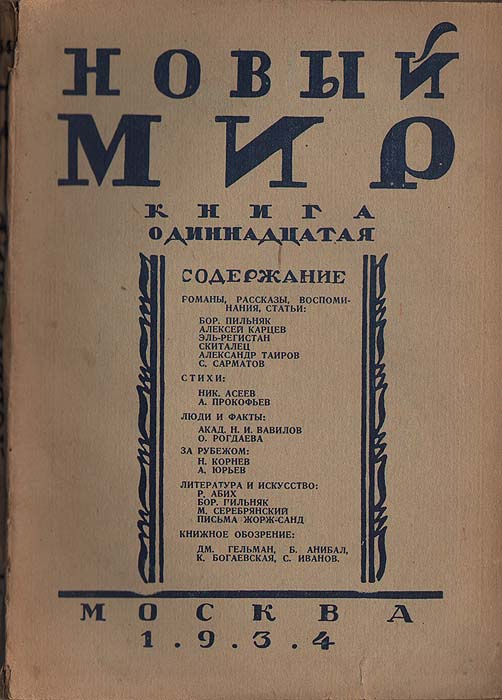 НОВЫЙ
МИР
КНИГА
ОДИННАДЦАТАЯ

СОДЕРЖАНИЕ

РОМАНЫ, РАССКАЗЫ, ВОСПОМИНАНИЯ, СТАТЬИ:
БОР. ПИЛЬНЯК
АЛЕКСЕЙ КАРЦЕВ
ЭЛЬ-РЕГИСТАН
СКИТАЛЕЦ
АЛЕКСАНДР ТАИРОВ
С. САРМАТОВ

СТИХИ:
НИК. АСЕЕВ
А. ПРОКОФЬЕВ

ЛЮДИ И ФАКТЫ:
АКАД. Н. И. ВАВИЛОВ
О. РОГДАЕВА

ЗА РУБЕЖОМ:
Н. КОРНЕВ
А. ЮРЬЕВ

ЛИТЕРАТУРА И ИСКУССТВО:
Р. АБИХ
БОР. ГИЛЬНЯК
М. СЕРЕБРЯНСКИЙ
ПИСЬМА ЖОРЖ-САНД

КНИЖНОЕ ОБОЗРЕНИЕ:
ДМ. ГЕЛЬМАН, Б. АНИБАЛ,
К. БОГАЕВСКАЯ, С. ИВАНОВ.

МОСКВА
1.9.3.4